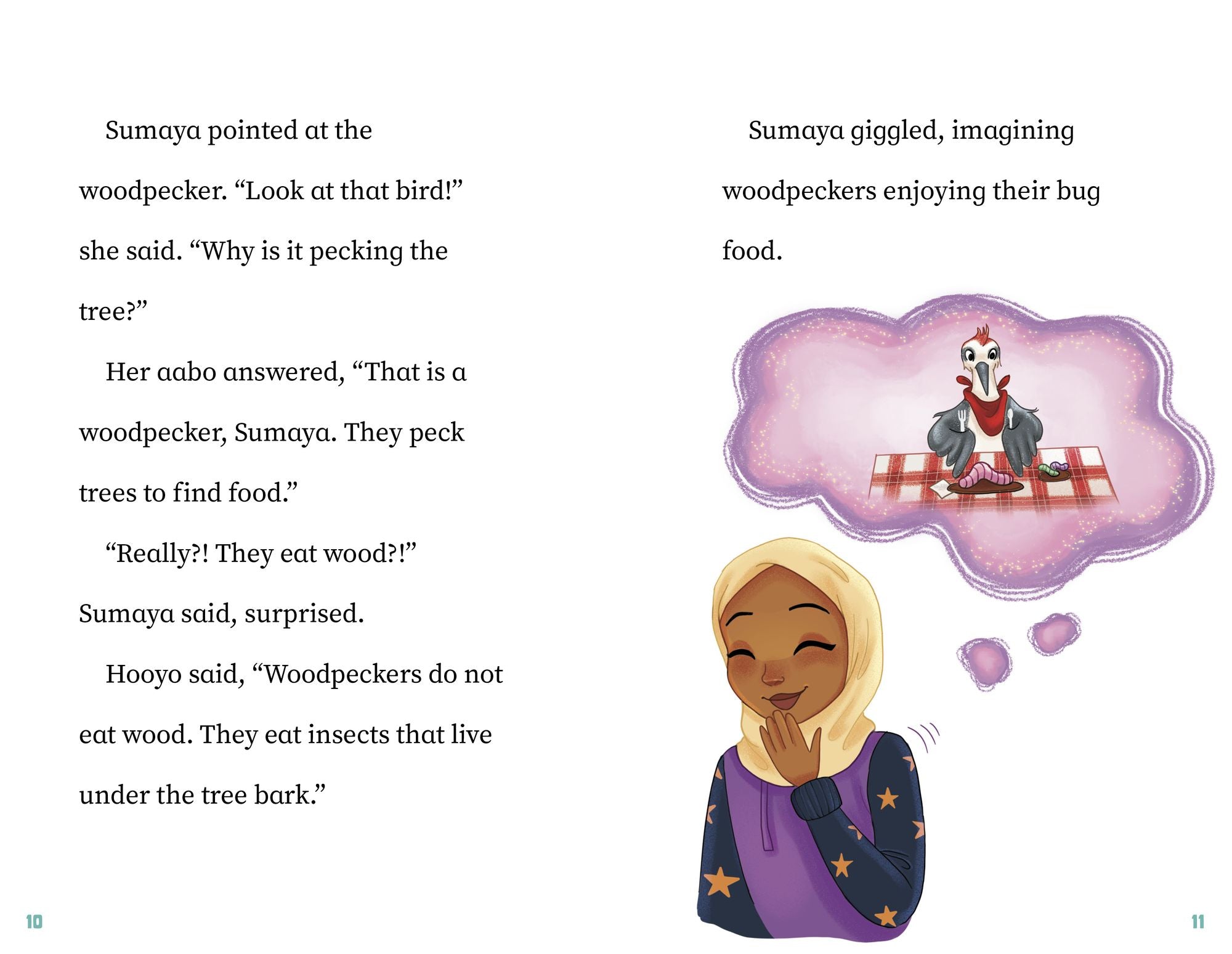 Sumaya pointed at the woodpecker. "Look at that bird!" she said. "Why is it pecking the tree?"

Her aabo answered, "That is a woodpecker, Sumaya. They peck trees to find food."

"Really?! They eat wood?!" Sumaya said, surprised.

Hooyo said, "Woodpeckers do not eat wood. They eat insects that live under the tree bark."

10

Sumaya giggled, imagining woodpeckers enjoying their bug food.

11